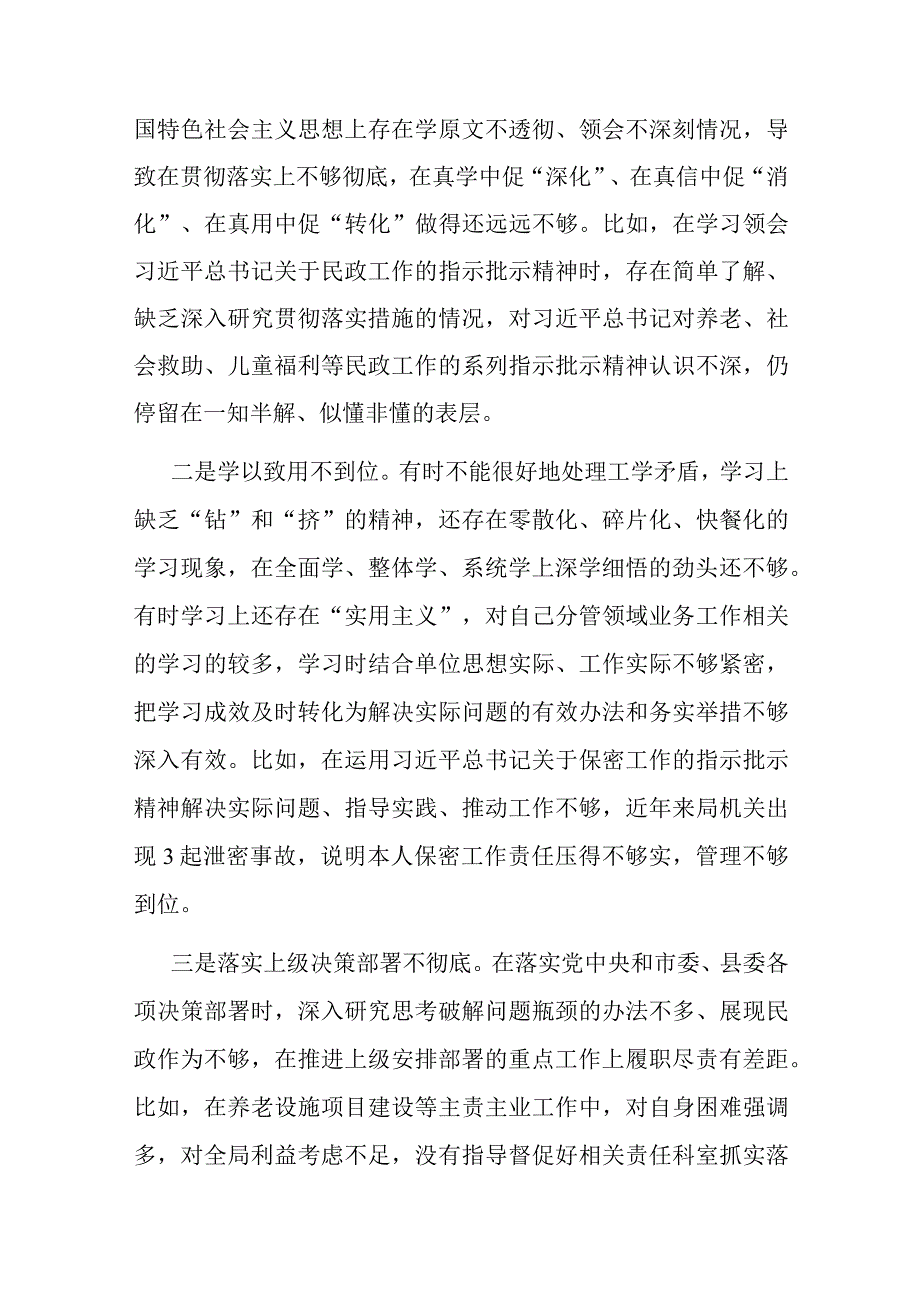 国特色社会主义思想上存在学原文不透彻、领会不深刻情况，导致在贯彻落实上不够彻底，在真学中促“深化”、在真信中促“消化”、在真用中促“转化”做得还远远不够。比如，在学习领会习近平总书记关于民政工作的指示批示精神时，存在简单了解、缺乏深入研究贯彻落实措施的情况，对习近平总书记对养老、社会救助、儿童福利等民政工作的系列指示批示精神认识不深，仍停留在一知半解、似懂非懂的表层。

二是学以致用不到位。有时不能很好地处理工学矛盾，学习上缺乏“钻”和“挤”的精神，还存在零散化、碎片化、快餐化的学习现象，在全面学、整体学、系统学上深学细悟的劲头还不够。有时学习上还存在“实用主义”，对自己分管领域业务工作相关的学习的较多，学习时结合单位思想实际、工作实际不够紧密，把学习成效及时转化为解决实际问题的有效办法和务实举措不够深入有效。比如，在运用习近平总书记关于保密工作的指示批示精神解决实际问题、指导实践、推动工作不够，近年来局机关出现3起泄密事故，说明本人保密工作责任压得不够实，管理不够到位。

三是落实上级决策部署不彻底。在落实党中央和市委、县委各项决策部署时，深入研究思考破解问题瓶颈的办法不多、展现民政作为不够，在推进上级安排部署的重点工作上履职尽责有差距。比如，在养老设施项目建设等主责主业工作中，对自身困难强调多，对全局利益考虑不足，没有指导督促好相关责任科室抓实落